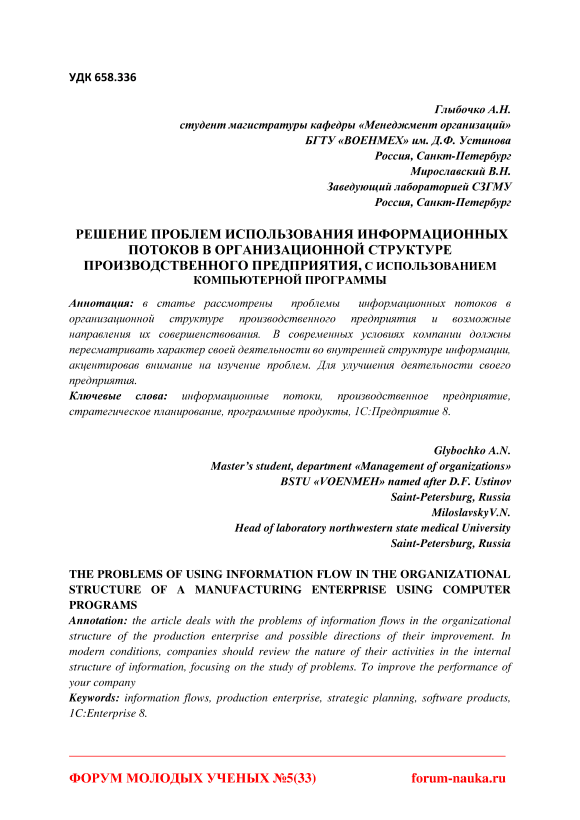 УДК 658.336

Глыбочко А.Н.
студент магистратуры кафедры «Менеджмент организаций»
БГТУ «ВОЕНМЕХ» им. Д.Ф. Устинова
Россия, Санкт-Петербург
Мирославский В.Н.
Заведующий лабораторией СЗГМУ
Россия, Санкт-Петербург

РЕШЕНИЕ ПРОБЛЕМ ИСПОЛЬЗОВАНИЯ ИНФОРМАЦИОННЫХ ПОТОКОВ В ОРГАНИЗАЦИОННОЙ СТРУКТУРЕ ПРОИЗВОДСТВЕННОГО ПРЕДПРИЯТИЯ, С ИСПОЛЬЗОВАНИЕМ КОМПЬЮТЕРНОЙ ПРОГРАММЫ

Аннотация: в статье рассмотрены проблемы информационных потоков в организационной структуре производственного предприятия и возможные направления их совершенствования. В современных условиях компании должны пересматривать характер своей деятельности во внутренней структуре информации, акцентировав внимание на изучение проблем. Для улучшения деятельности своего предприятия.
Ключевые слова: информационные потоки, производственное предприятие, стратегическое планирование, программные продукты, 1С:Предприятие 8.

Glybochko A.N.
Master's student, department «Management of organizations»
BSTU «VOENMEH» named after D.F. Ustinov
Saint-Petersburg, Russia
MiloslavskyV.N.
Head of laboratory northwestern state medical University
Saint-Petersburg, Russia

THE PROBLEMS OF USING INFORMATION FLOW IN THE ORGANIZATIONAL STRUCTURE OF A MANUFACTURING ENTERPRISE USING COMPUTER PROGRAMS
Annotation: the article deals with the problems of information flows in the organizational structure of the production enterprise and possible directions of their improvement. In modern conditions, companies should review the nature of their activities in the internal structure of information, focusing on the study of problems. To improve the performance of your company
Keywords: information flows, production enterprise, strategic planning, software products, 1C:Enterprise 8.

ФОРУМ МОЛОДЫХ УЧЕНЫХ №5(33) forum-nauka.ru